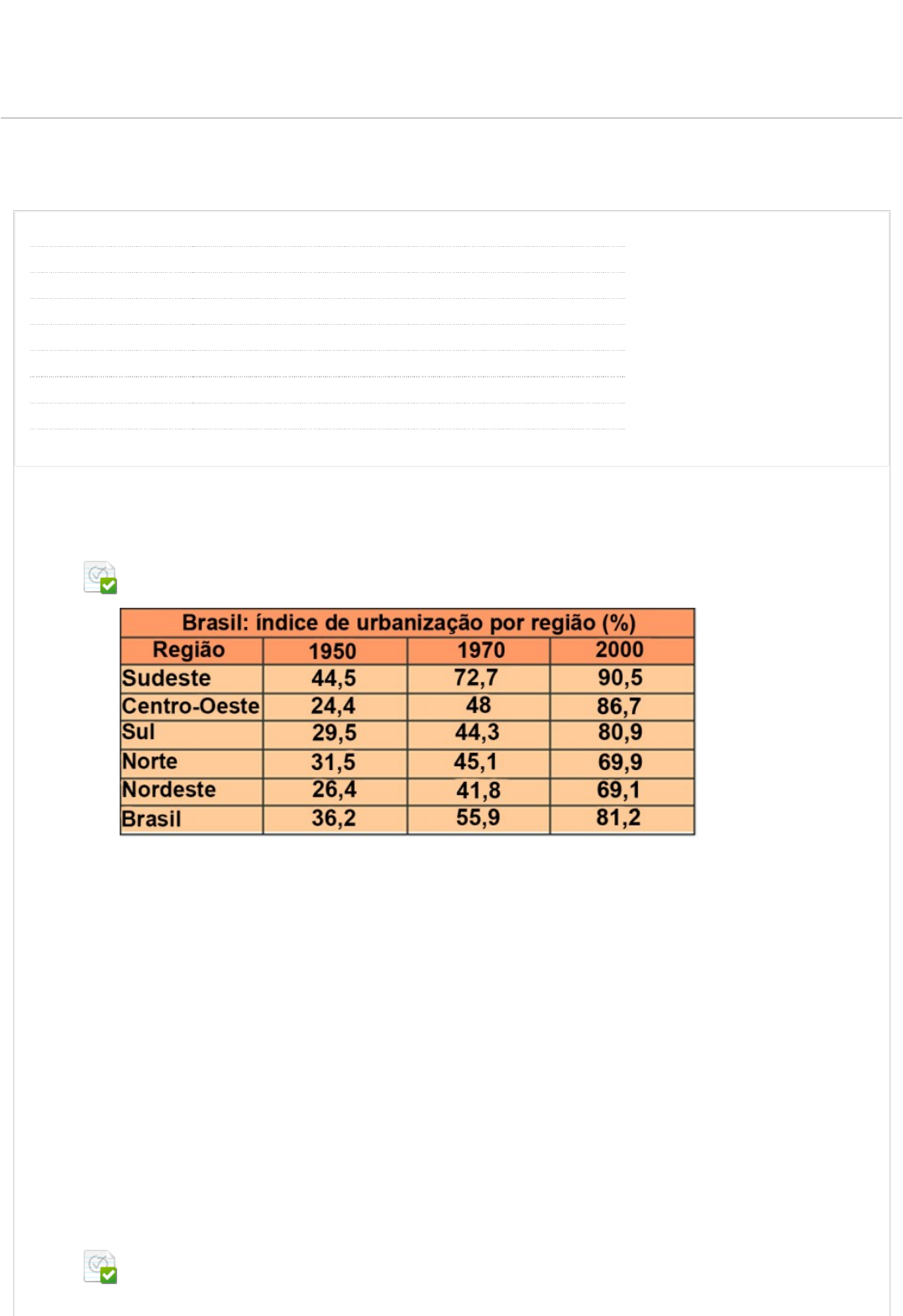 Brasil: índice de urbanização por região (%)

| Região | 1950 | 1970 | 2000 |
|---|---|---|---|
| Sudeste | 44,5 | 72,7 | 90,5 |
| Centro-Oeste | 24,4 | 48 | 86,7 |
| Sul | 29,5 | 44,3 | 80,9 |
| Norte | 31,5 | 45,1 | 69,9 |
| Nordeste | 26,4 | 41,8 | 69,1 |
| Brasil | 36,2 | 55,9 | 81,2 |